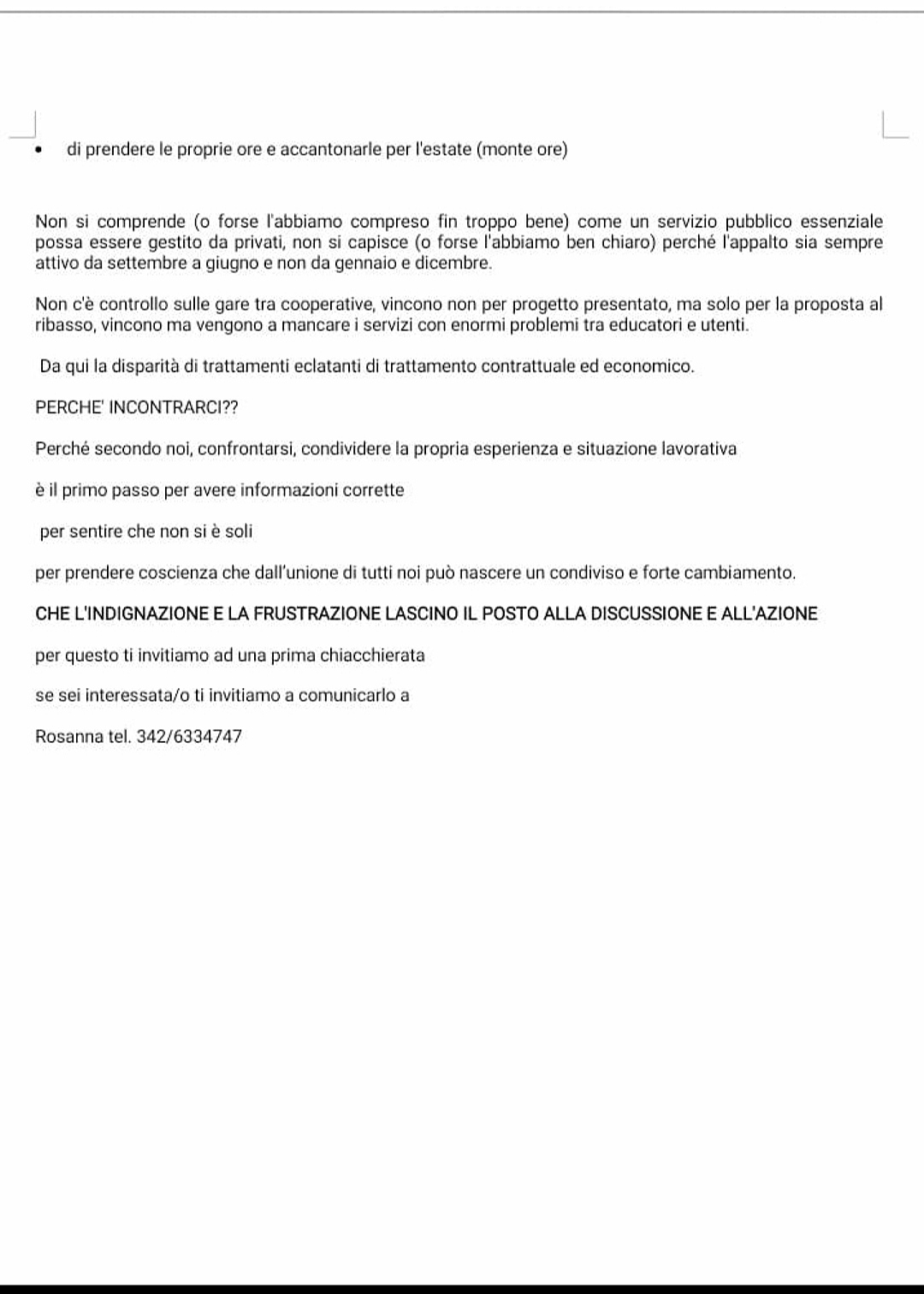 • di prendere le proprie ore e accantonarle per l'estate (monte ore)

Non si comprende (o forse l'abbiamo compreso fin troppo bene) come un servizio pubblico essenziale possa essere gestito da privati, non si capisce (o forse l'abbiamo ben chiaro) perché l'appalto sia sempre attivo da settembre a giugno e non da gennaio e dicembre.

Non c'è controllo sulle gare tra cooperative, vincono non per progetto presentato, ma solo per la proposta al ribasso, vincono ma vengono a mancare i servizi con enormi problemi tra educatori e utenti.

Da qui la disparità di trattamenti eclatanti di trattamento contrattuale ed economico.

PERCHE' INCONTRARCI??

Perché secondo noi, confrontarsi, condividere la propria esperienza e situazione lavorativa

è il primo passo per avere informazioni corrette

per sentire che non si è soli

per prendere coscienza che dall'unione di tutti noi può nascere un condiviso e forte cambiamento.

CHE L'INDIGNAZIONE E LA FRUSTRAZIONE LASCINO IL POSTO ALLA DISCUSSIONE E ALL'AZIONE

per questo ti invitiamo ad una prima chiacchierata

se sei interessata/o ti invitiamo a comunicarlo a

Rosanna tel. 342/6334747